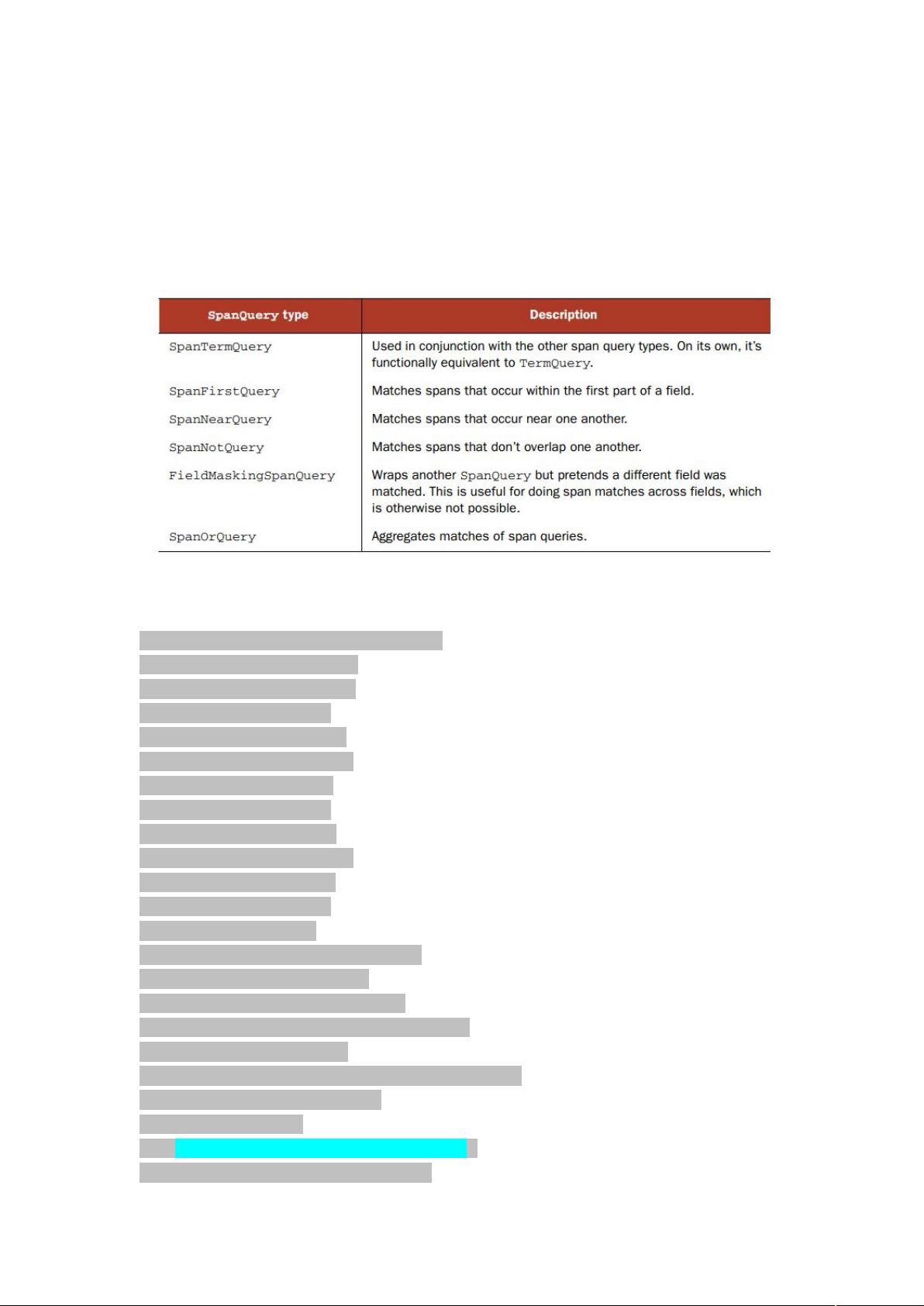 | SpanQuery type | Description |
|---|---|
| SpanTermQuery | Used in conjunction with the other span query types. On its own, it's functionally equivalent to TermQuery. |
| SpanFirstQuery | Matches spans that occur within the first part of a field. |
| SpanNearQuery | Matches spans that occur near one another. |
| SpanNotQuery | Matches spans that don't overlap one another. |
| FieldMaskingSpanQuery | Wraps another SpanQuery but pretends a different field was matched. This is useful for doing span matches across fields, which is otherwise not possible. |
| SpanOrQuery | Aggregates matches of span queries. |